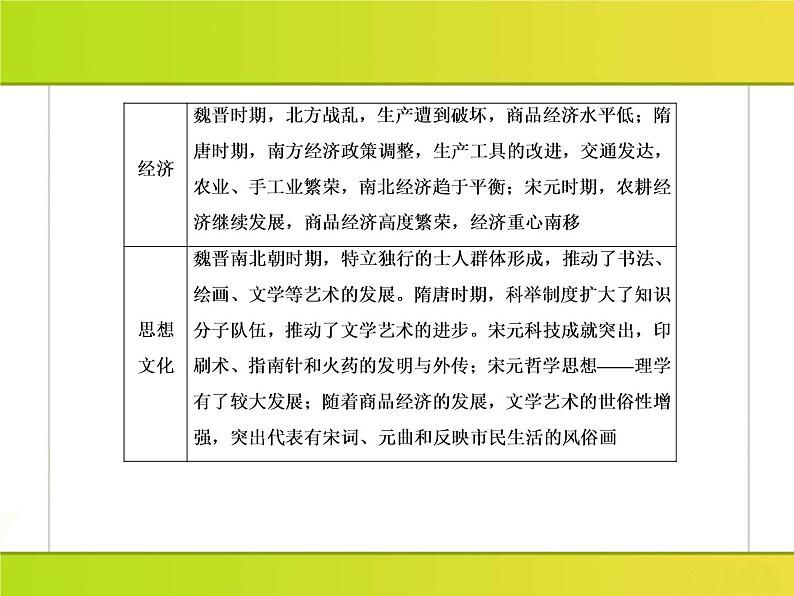 | 经济 | 魏晋时期，北方战乱，生产遭到破坏，商品经济水平低；隋唐时期，南方经济政策调整，生产工具的改进，交通发达，农业、手工业繁荣，南北经济趋于平衡；宋元时期，农耕经济继续发展，商品经济高度繁荣，经济重心南移 |
|---|---|
| 思想文化 | 魏晋南北朝时期，特立独行的士人群体形成，推动了书法、绘画、文学等艺术的发展。隋唐时期，科举制度扩大了知识分子队伍，推动了文学艺术的进步。宋元科技成就突出，印刷术、指南针和火药的发明与外传；宋元哲学思想——理学有了较大发展；随着商品经济的发展，文学艺术的世俗性增强，突出代表有宋词、元曲和反映市民生活的风俗画 |